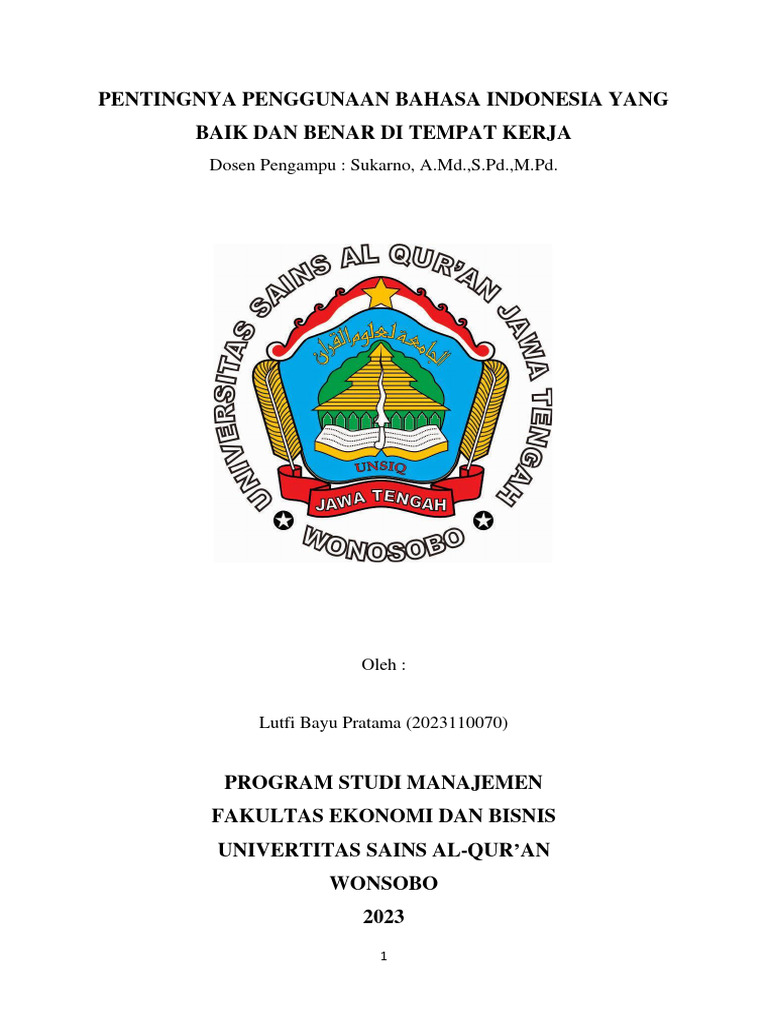 PENTINGNYA PENGGUNAAN BAHASA INDONESIA YANG BAIK DAN BENAR DI TEMPAT KERJA

Dosen Pengampu : Sukarno, A.Md.,S.Pd.,M.Pd.

UNIVERSITAS SAINS AL QUR'AN JAWA TENGAH

الجامعة لعلوم القرآن

UNSIQ

JAWA TENGAH

WONOSOBO

Oleh :

Lutfi Bayu Pratama (2023110070)

PROGRAM STUDI MANAJEMEN

FAKULTAS EKONOMI DAN BISNIS

UNIVERTITAS SAINS AL-QUR'AN

WONSOBO

2023

1